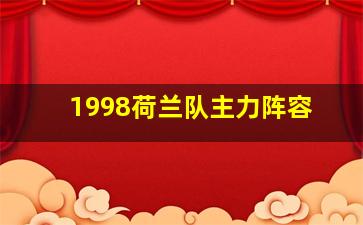 1998荷兰队主力阵容